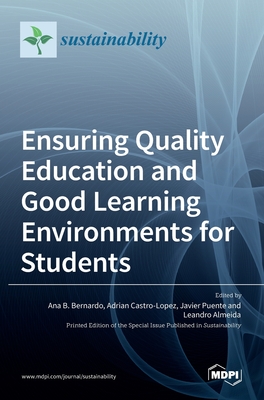 sustainability

Ensuring Quality Education and Good Learning Environments for Students

Edited by
Ana B. Bernardo, Adrian Castro-Lopez, Javier Puente and Leandro Almeida

Printed Edition of the Special Issue Published in Sustainability

www.mdpi.com/journal/sustainability

MDPI